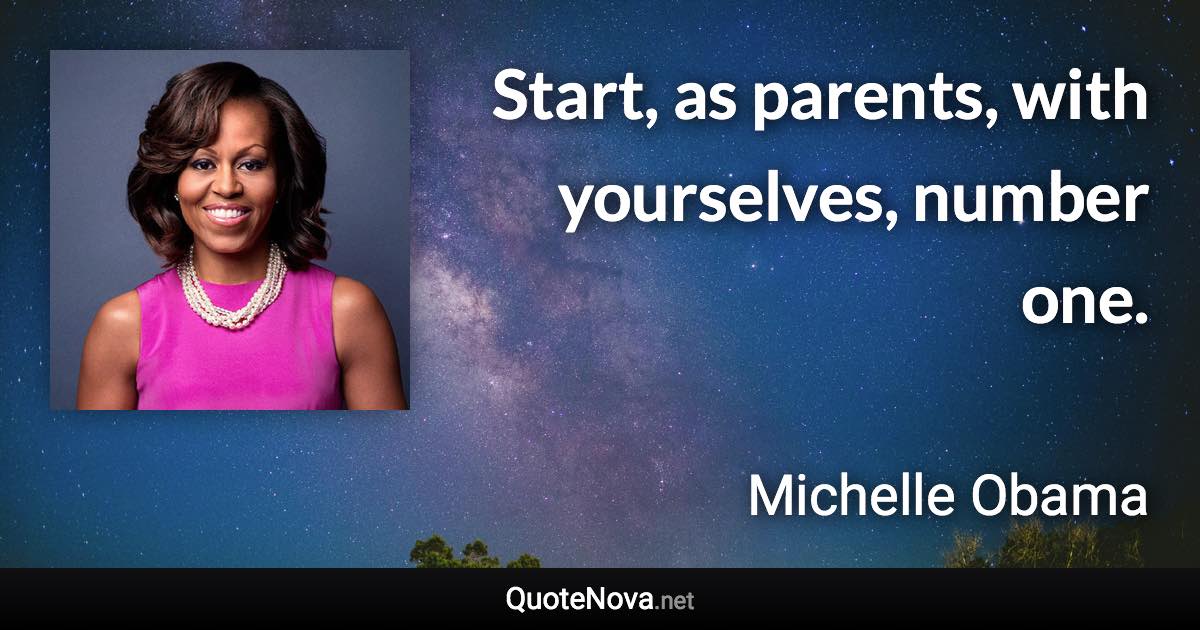 Start, as parents, with yourselves, number one.

Michelle Obama

QuoteNova.net